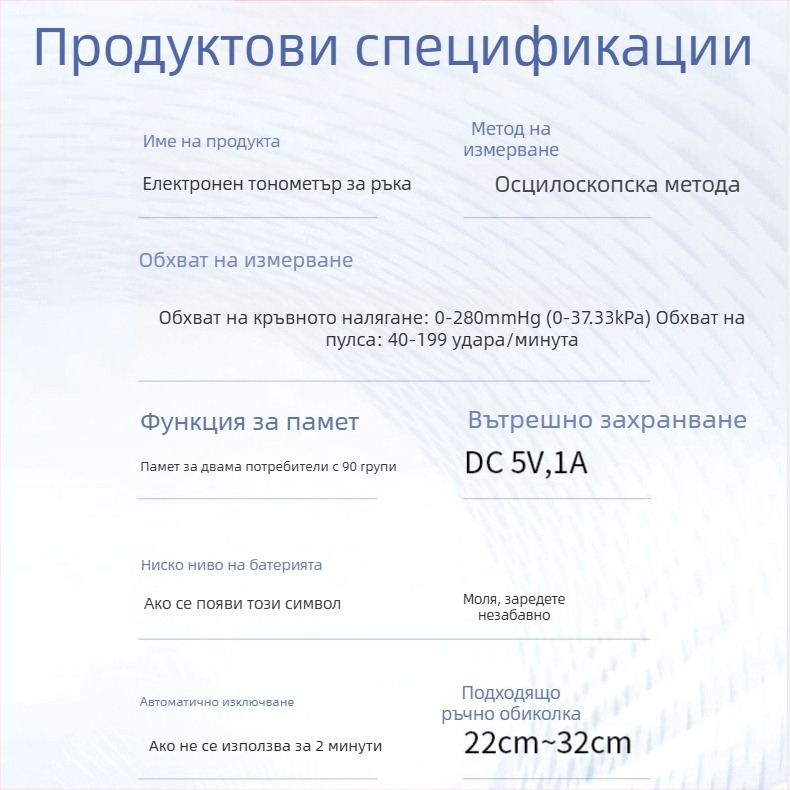 Продуктови спецификации

Име на продукта

Електронен тонометър за ръка

Метод на измерване

Осцилоскопска метода

Обхват на измерване

Обхват на кръвното налягане: 0-280mmHg (0-37.33kPa) Обхват на пулса: 40-199 удара/минута

Функция за памет

Памет за двама потребители с 90 групи

Вътрешно захранване

DC 5V,1A

Ниско ниво на батерията

Ако се появи този символ

Моля, заредете незабавно

Автоматично изключване

Ако не се използва за 2 минути

Подходящо ръчно обиколка

22cm~32cm